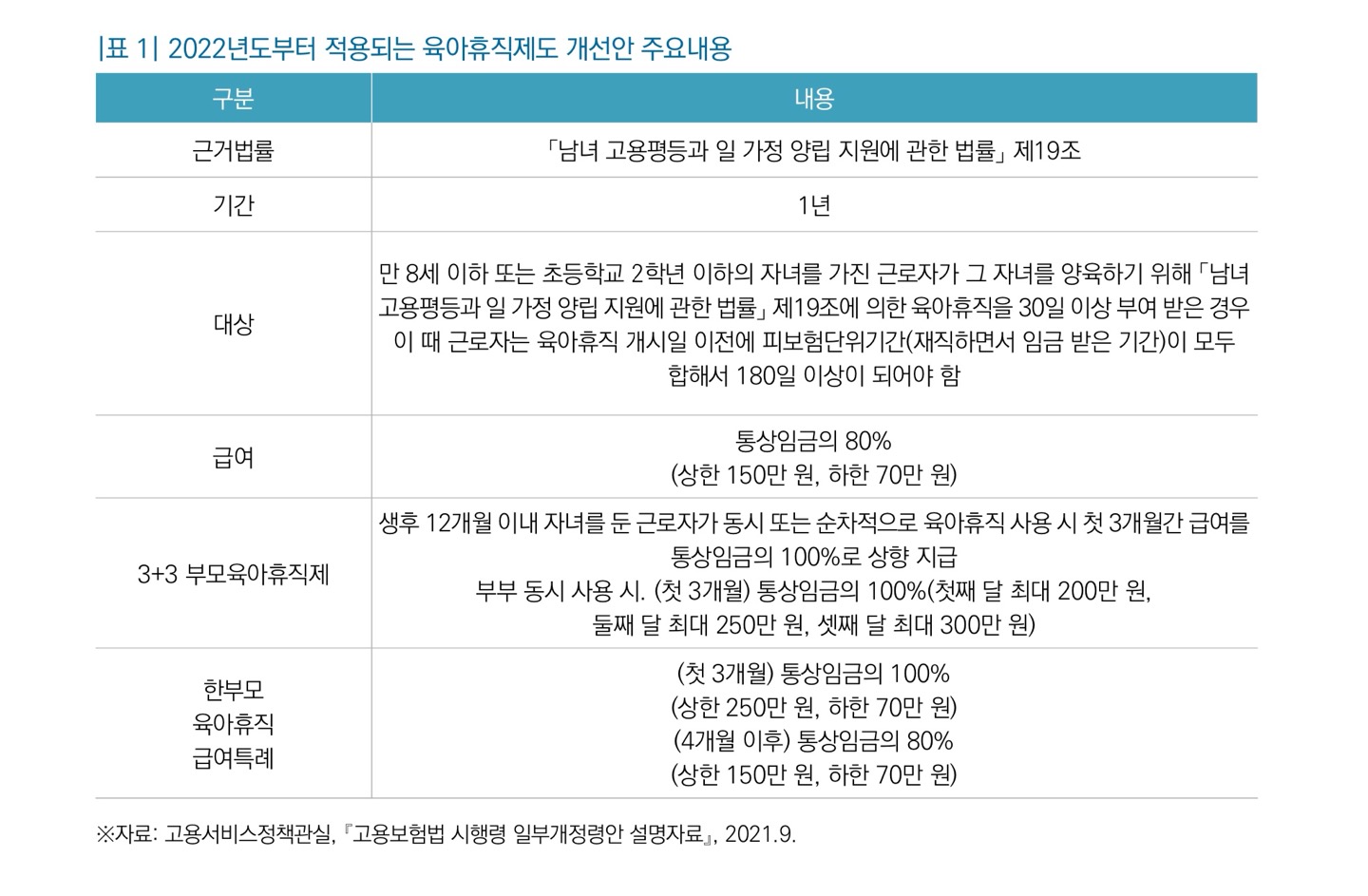 |표 1| 2022년도부터 적용되는 육아휴직제도 개선안 주요내용

| 구분 | 내용 |
|---|---|
| 근거법률 | 「남녀 고용평등과 일 가정 양립 지원에 관한 법률」 제19조 |
| 기간 | 1년 |
| 대상 | 만 8세 이하 또는 초등학교 2학년 이하의 자녀를 가진 근로자가 그 자녀를 양육하기 위해 「남녀 고용평등과 일 가정 양립 지원에 관한 법률」 제19조에 의한 육아휴직을 30일 이상 부여 받은 경우 이 때 근로자는 육아휴직 개시일 이전에 피보험단위기간(재직하면서 임금 받은 기간)이 모두 합해서 180일 이상이 되어야 함 |
| 급여 | 통상임금의 80% (상한 150만 원, 하한 70만 원) |
| 3+3 부모육아휴직제 | 생후 12개월 이내 자녀를 둔 근로자가 동시 또는 순차적으로 육아휴직 사용 시 첫 3개월간 급여를 통상임금의 100%로 상향 지급 부부 동시 사용 시. (첫 3개월) 통상임금의 100%(첫째 달 최대 200만 원, 둘째 달 최대 250만 원, 셋째 달 최대 300만 원) |
| 한부모 육아휴직 급여특례 | (첫 3개월) 통상임금의 100% (상한 250만 원, 하한 70만 원) (4개월 이후) 통상임금의 80% (상한 150만 원, 하한 70만 원) |

※자료: 고용서비스정책관실, 『고용보험법 시행령 일부개정령안 설명자료』, 2021.9.